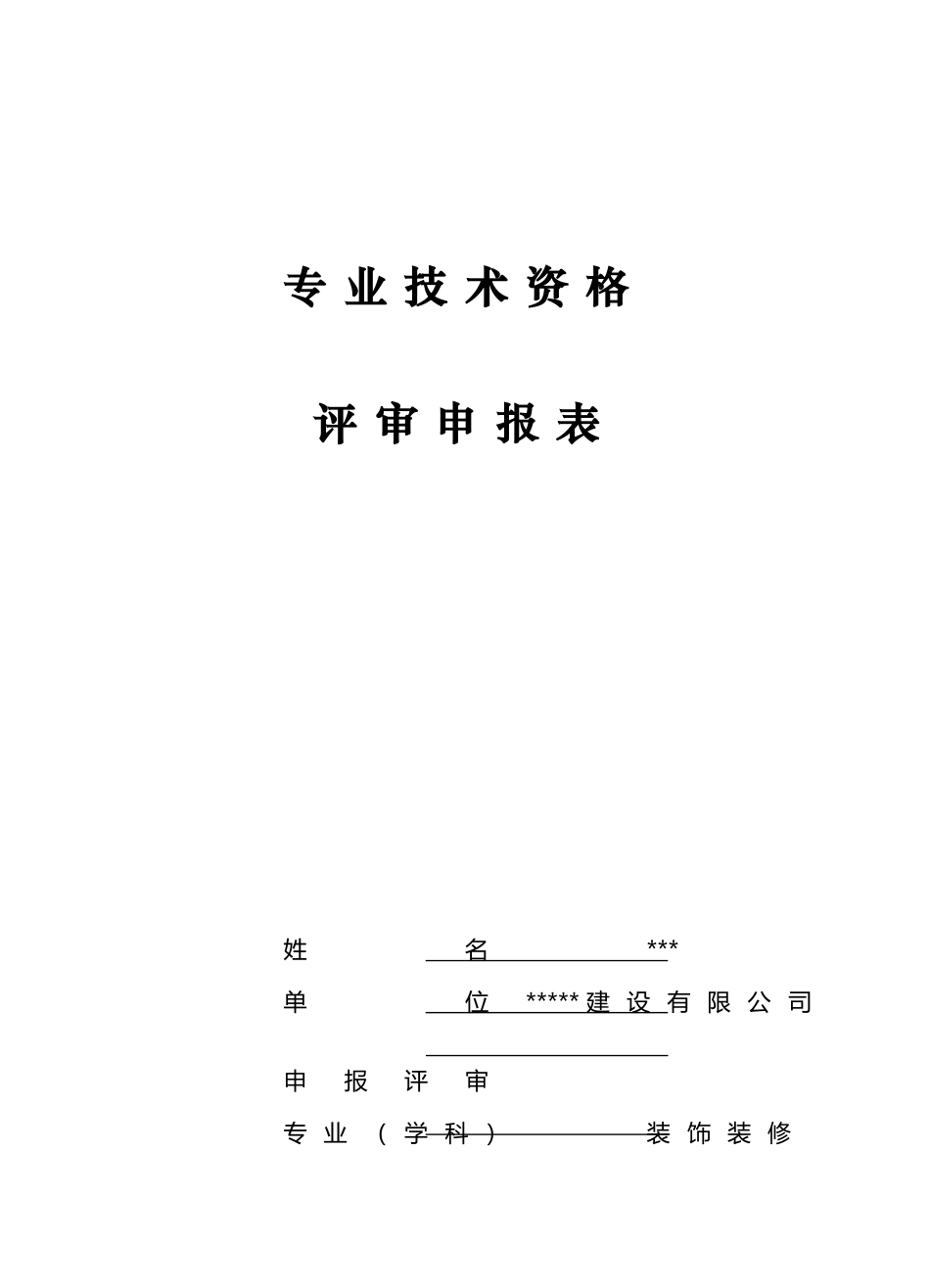 专业技术资格

评审申报表

姓　　　　名　　　　　　***

单　　　　位　*****建设有限公司

申报评审

专业（学科）　　　　　装饰装修